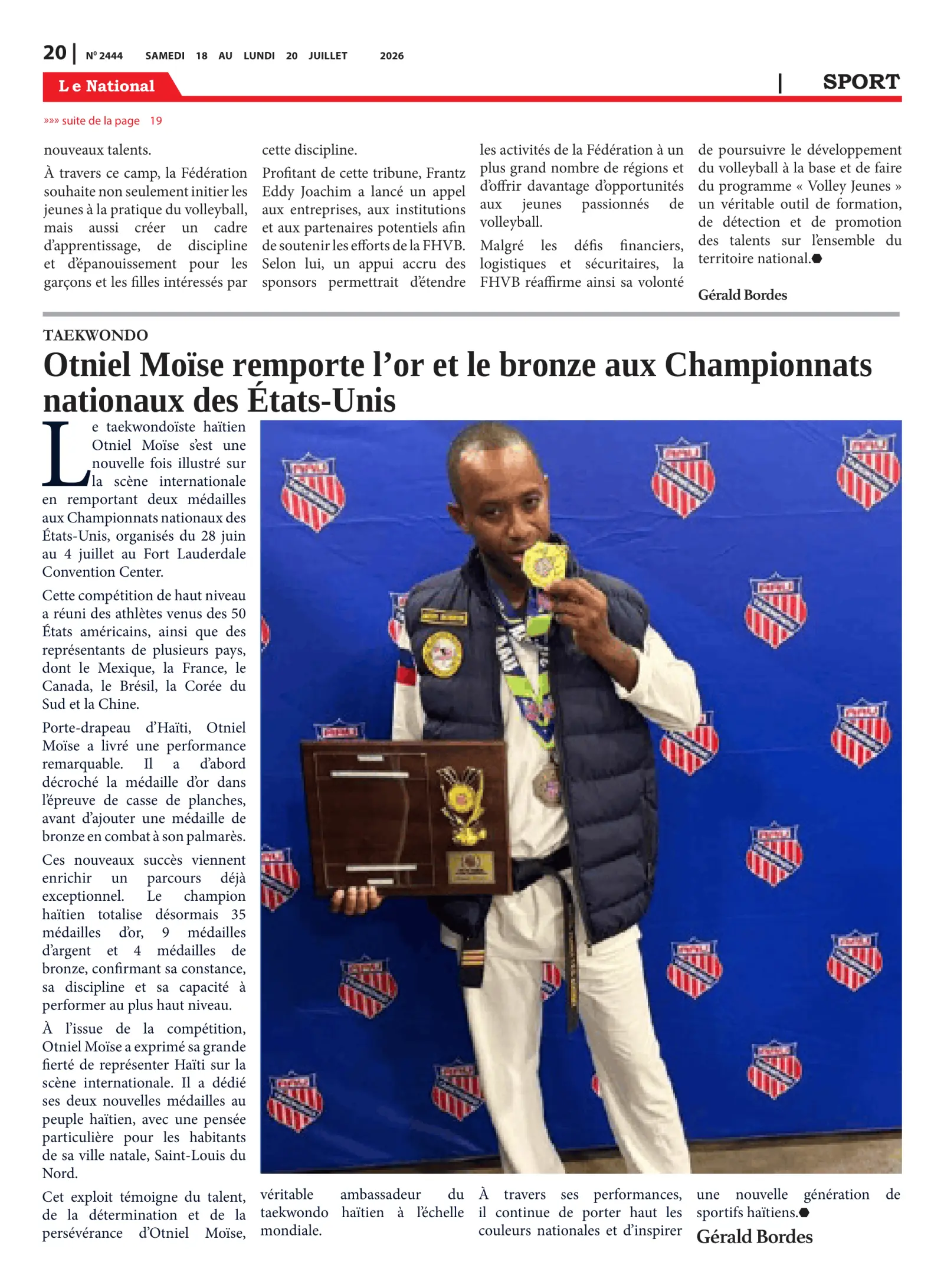 20 | N° 2444 SAMEDI 18 AU LUNDI 20 JUILLET 2026

Le National | SPORT

»»» suite de la page 19

nouveaux talents.

À travers ce camp, la Fédération souhaite non seulement initier les jeunes à la pratique du volleyball, mais aussi créer un cadre d'apprentissage, de discipline et d'épanouissement pour les garçons et les filles intéressés par cette discipline.

Profitant de cette tribune, Frantz Eddy Joachim a lancé un appel aux entreprises, aux institutions et aux partenaires potentiels afin de soutenir les efforts de la FHVB. Selon lui, un appui accru des sponsors permettrait d'étendre les activités de la Fédération à un plus grand nombre de régions et d'offrir davantage d'opportunités aux jeunes passionnés de volleyball.

Malgré les défis financiers, logistiques et sécuritaires, la FHVB réaffirme ainsi sa volonté de poursuivre le développement du volleyball à la base et de faire du programme « Volley Jeunes » un véritable outil de formation, de détection et de promotion des talents sur l'ensemble du territoire national.

Gérald Bordes

TAEKWONDO

Otniel Moïse remporte l'or et le bronze aux Championnats nationaux des États-Unis

Le taekwondoïste haïtien Otniel Moïse s'est une nouvelle fois illustré sur la scène internationale en remportant deux médailles aux Championnats nationaux des États-Unis, organisés du 28 juin au 4 juillet au Fort Lauderdale Convention Center.

Cette compétition de haut niveau a réuni des athlètes venus des 50 États américains, ainsi que des représentants de plusieurs pays, dont le Mexique, la France, le Canada, le Brésil, la Corée du Sud et la Chine.

Porte-drapeau d'Haïti, Otniel Moïse a livré une performance remarquable. Il a d'abord décroché la médaille d'or dans l'épreuve de casse de planches, avant d'ajouter une médaille de bronze en combat à son palmarès.

Ces nouveaux succès viennent enrichir un parcours déjà exceptionnel. Le champion haïtien totalise désormais 35 médailles d'or, 9 médailles d'argent et 4 médailles de bronze, confirmant sa constance, sa discipline et sa capacité à performer au plus haut niveau.

À l'issue de la compétition, Otniel Moïse a exprimé sa grande fierté de représenter Haïti sur la scène internationale. Il a dédié ses deux nouvelles médailles au peuple haïtien, avec une pensée particulière pour les habitants de sa ville natale, Saint-Louis du Nord.

Cet exploit témoigne du talent, de la détermination et de la persévérance d'Otniel Moïse, véritable ambassadeur du taekwondo haïtien à l'échelle mondiale.

À travers ses performances, il continue de porter haut les couleurs nationales et d'inspirer une nouvelle génération de sportifs haïtiens.

Gérald Bordes